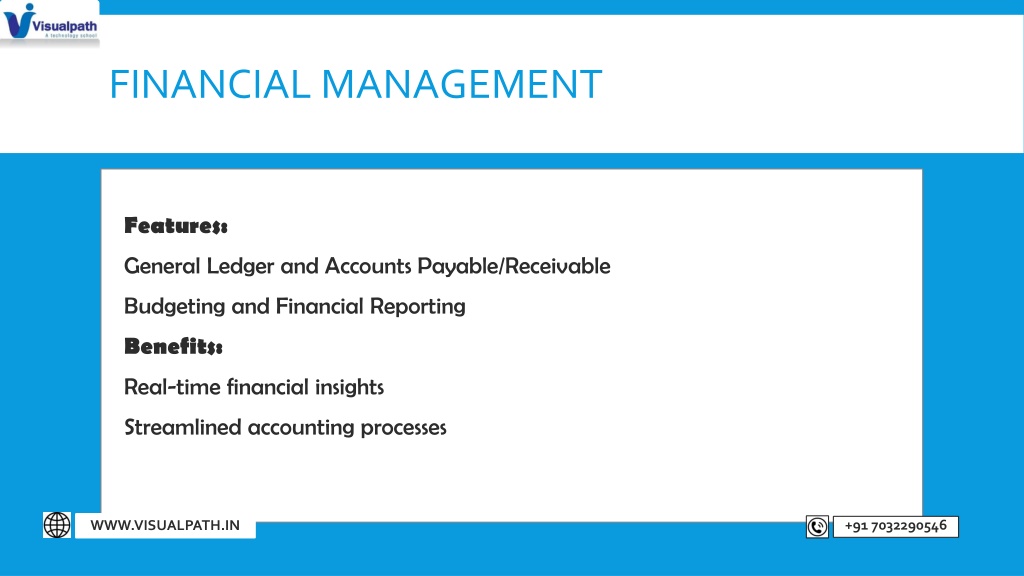 Visualpath
A technology school

FINANCIAL MANAGEMENT

Features:

General Ledger and Accounts Payable/Receivable

Budgeting and Financial Reporting

Benefits:

Real-time financial insights

Streamlined accounting processes

WWW.VISUALPATH.IN

+91 7032290546